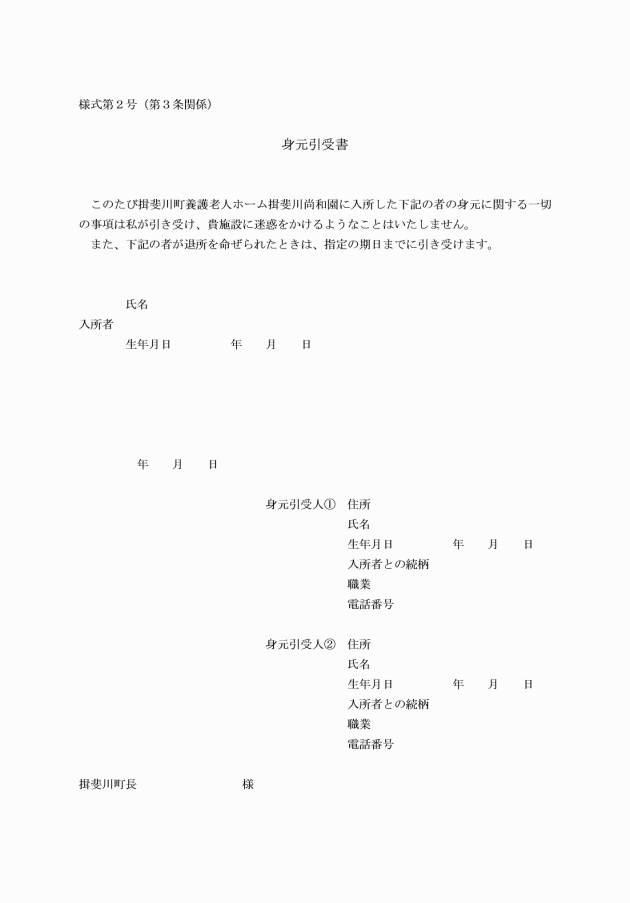 様式第２号（第３条関係）

身元引受書

このたび揖斐川町養護老人ホーム揖斐川尚和園に入所した下記の者の身元に関する一切の事項は私が引き受け、貴施設に迷惑をかけるようなことはいたしません。
また、下記の者が退所を命ぜられたときは、指定の期日までに引き受けます。

入所者
氏名
生年月日　　　年　　月　　日

年　　月　　日

身元引受人①　住所
氏名
生年月日　　　年　　月　　日
入所者との続柄
職業
電話番号

身元引受人②　住所
氏名
生年月日　　　年　　月　　日
入所者との続柄
職業
電話番号

揖斐川町長　　　　　　様